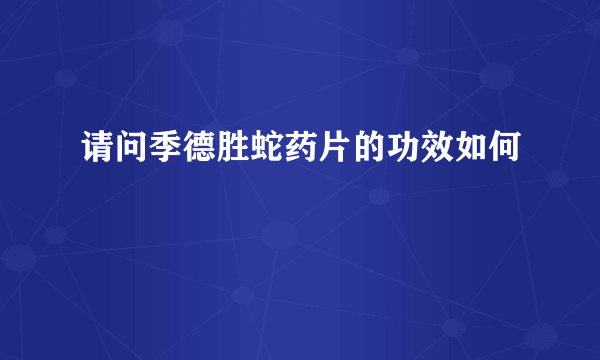 请问季德胜蛇药片的功效如何